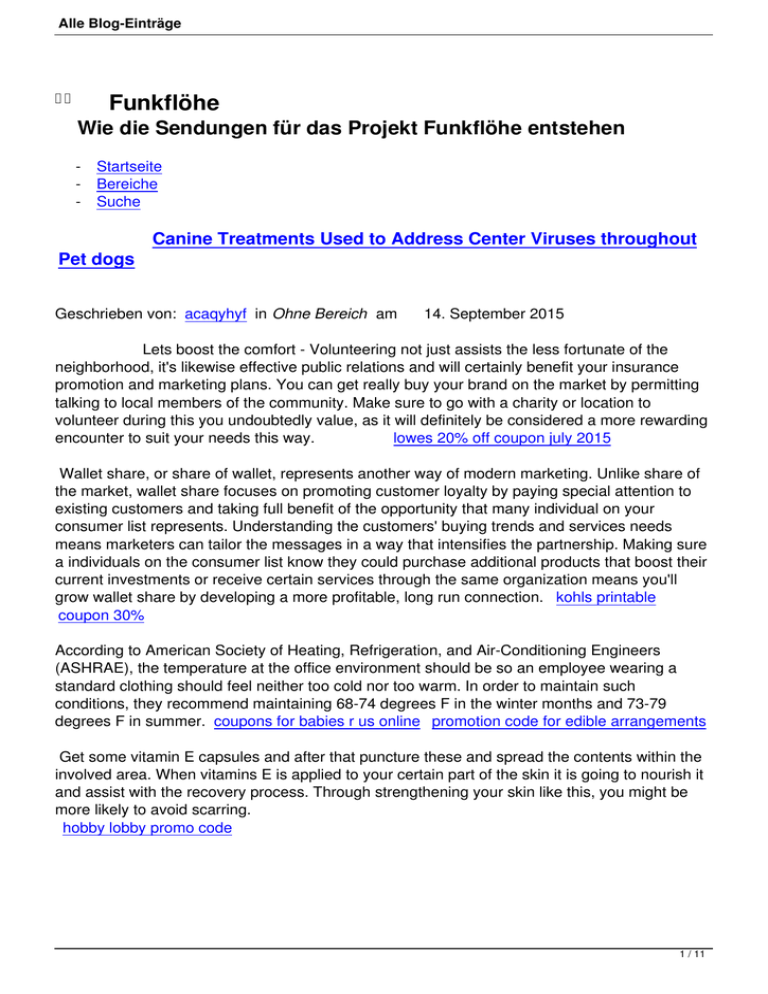 Alle Blog-Einträge

Funkflöhe

Wie die Sendungen für das Projekt Funkflöhe entstehen

- Startseite
- Bereiche
- Suche

Canine Treatments Used to Address Center Viruses throughout Pet dogs

Geschrieben von: acaqyhyf in Ohne Bereich am 14. September 2015

Lets boost the comfort - Volunteering not just assists the less fortunate of the neighborhood, it's likewise effective public relations and will certainly benefit your insurance promotion and marketing plans. You can get really buy your brand on the market by permitting talking to local members of the community. Make sure to go with a charity or location to volunteer during this you undoubtedly value, as it will definitely be considered a more rewarding encounter to suit your needs this way. lowes 20% off coupon july 2015

Wallet share, or share of wallet, represents another way of modern marketing. Unlike share of the market, wallet share focuses on promoting customer loyalty by paying special attention to existing customers and taking full benefit of the opportunity that many individual on your consumer list represents. Understanding the customers' buying trends and services needs means marketers can tailor the messages in a way that intensifies the partnership. Making sure a individuals on the consumer list know they could purchase additional products that boost their current investments or receive certain services through the same organization means you'll grow wallet share by developing a more profitable, long run connection. kohls printable coupon 30%

According to American Society of Heating, Refrigeration, and Air-Conditioning Engineers (ASHRAE), the temperature at the office environment should be so an employee wearing a standard clothing should feel neither too cold nor too warm. In order to maintain such conditions, they recommend maintaining 68-74 degrees F in the winter months and 73-79 degrees F in summer. coupons for babies r us online promotion code for edible arrangements

Get some vitamin E capsules and after that puncture these and spread the contents within the involved area. When vitamins E is applied to your certain part of the skin it is going to nourish it and assist with the recovery process. Through strengthening your skin like this, you might be more likely to avoid scarring.
hobby lobby promo code

1 / 11